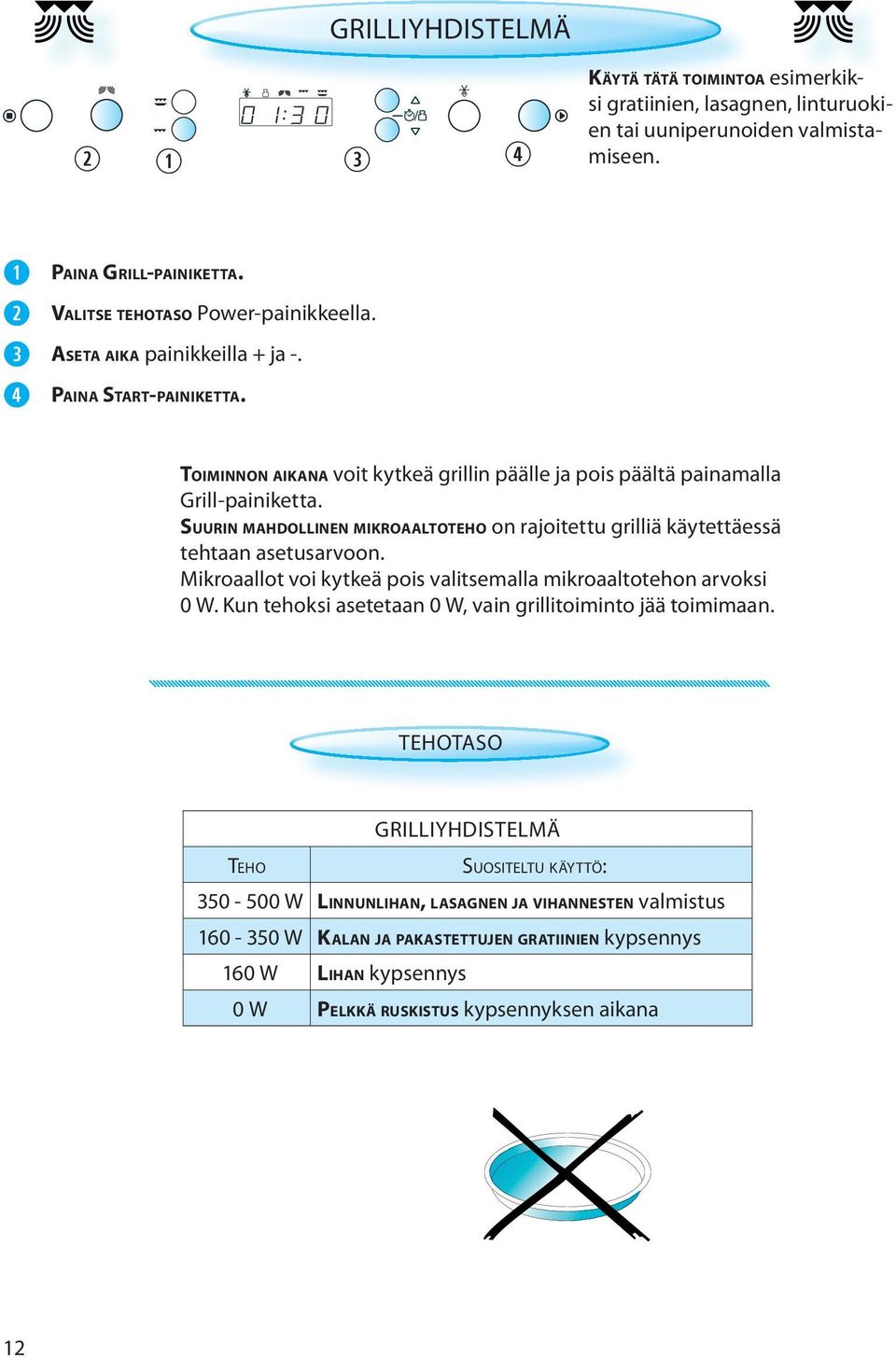 GRILLIYHDISTELMÄ

0 1:30

2 1 3 4

KÄYTÄ TÄTÄ TOIMINTOA esimerkiksi gratiinien, lasagnen, linturuokien tai uuniperunoiden valmistamiseen.

1 PAINA GRILL-PAINIKETTA.

2 VALITSE TEHOTASO Power-painikkeella.

3 ASETA AIKA painikkeilla + ja -.

4 PAINA START-PAINIKETTA.

TOIMINNON AIKANA voit kytkeä grillin päälle ja pois päältä painamalla Grill-painiketta.
SUURIN MAHDOLLINEN MIKROAALTOTEHO on rajoitettu grilliä käytettäessä tehtaan asetusarvoon.
Mikroaallot voi kytkeä pois valitsemalla mikroaaltotehon arvoksi 0 W. Kun tehoksi asetetaan 0 W, vain grillitoiminto jää toimimaan.

TEHOTASO

| GRILLIYHDISTELMÄ | |
|---|---|
| TEHO | SUOSITELTU KÄYTTÖ: |
| 350 - 500 W | LINNUNLIHAN, LASAGNEN JA VIHANNESTEN valmistus |
| 160 - 350 W | KALAN JA PAKASTETTUJEN GRATIINIEN kypsennys |
| 160 W | LIHAN kypsennys |
| 0 W | PELKKÄ RUSKISTUS kypsennyksen aikana |

12